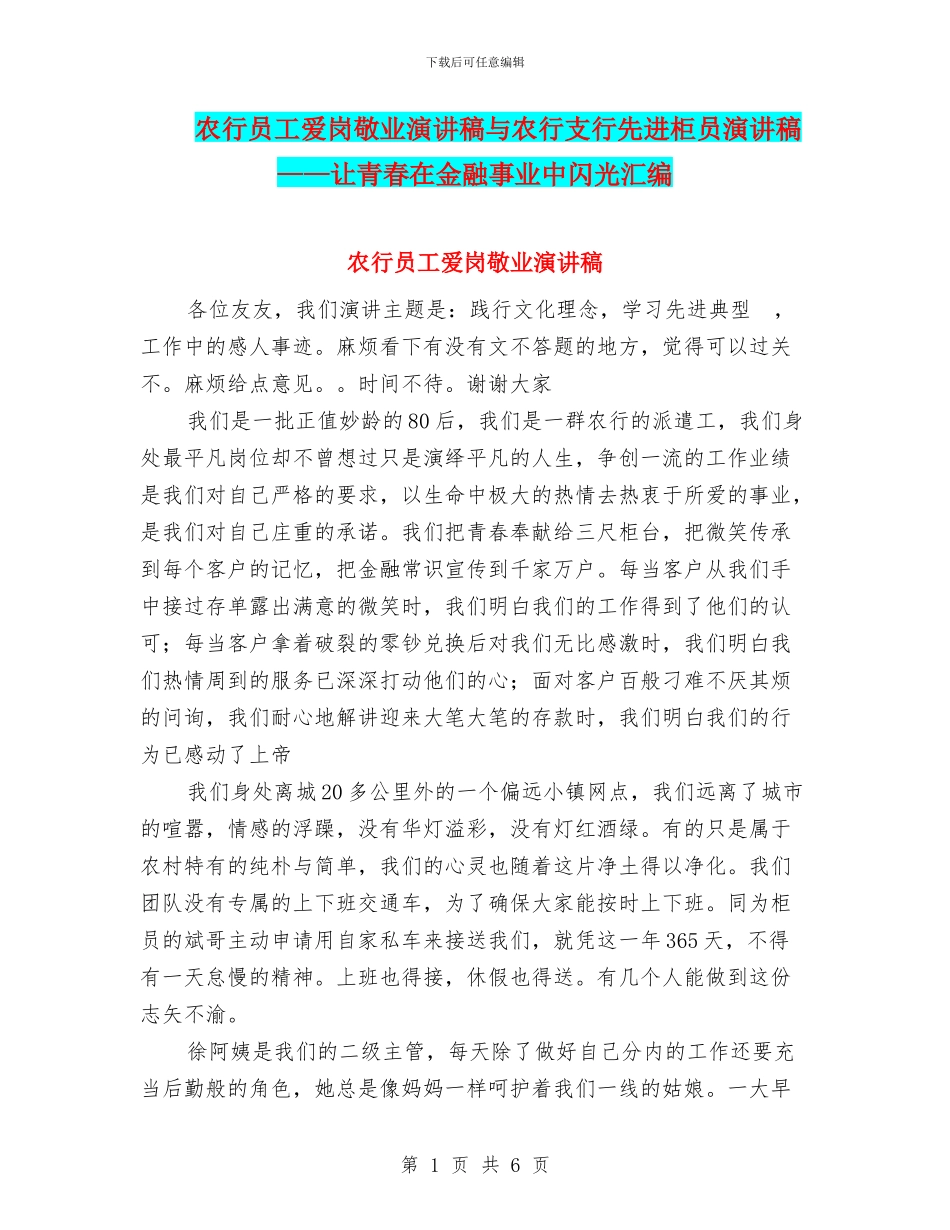 下载后可任意编辑

农行员工爱岗敬业演讲稿与农行支行先进柜员演讲稿——让青春在金融事业中闪光汇编

农行员工爱岗敬业演讲稿

各位友友，我们演讲主题是：践行文化理念，学习先进典型 ，工作中的感人事迹。麻烦看下有没有文不答题的地方，觉得可以过关不。麻烦给点意见。。时间不待。谢谢大家

我们是一批正值妙龄的80后，我们是一群农行的派遣工，我们身处最平凡岗位却不曾想过只是演绎平凡的人生，争创一流的工作业绩是我们对自己严格的要求，以生命中极大的热情去热衷于所爱的事业，是我们对自己庄重的承诺。我们把青春奉献给三尺柜台，把微笑传承到每个客户的记忆，把金融常识宣传到千家万户。每当客户从我们手中接过存单露出满意的微笑时，我们明白我们的工作得到了他们的认可；每当客户拿着破裂的零钞兑换后对我们无比感激时，我们明白我们热情周到的服务已深深打动他们的心；面对客户百般刁难不厌其烦的问询，我们耐心地解讲迎来大笔大笔的存款时，我们明白我们的行为已感动了上帝

我们身处离城20多公里外的一个偏远小镇网点，我们远离了城市的喧嚣，情感的浮躁，没有华灯溢彩，没有灯红酒绿。有的只是属于农村特有的纯朴与简单，我们的心灵也随着这片净土得以净化。我们团队没有专属的上下班交通车，为了确保大家能按时上下班。同为柜员的斌哥主动申请用自家私车来接送我们，就凭这一年365天，不得有一天怠慢的精神。上班也得接，休假也得送。有几个人能做到这份志矢不渝。

徐阿姨是我们的二级主管，每天除了做好自己分内的工作还要充当后勤般的角色，她总是像妈妈一样呵护着我们一线的姑娘。一大早

第 1 页 共 6 页